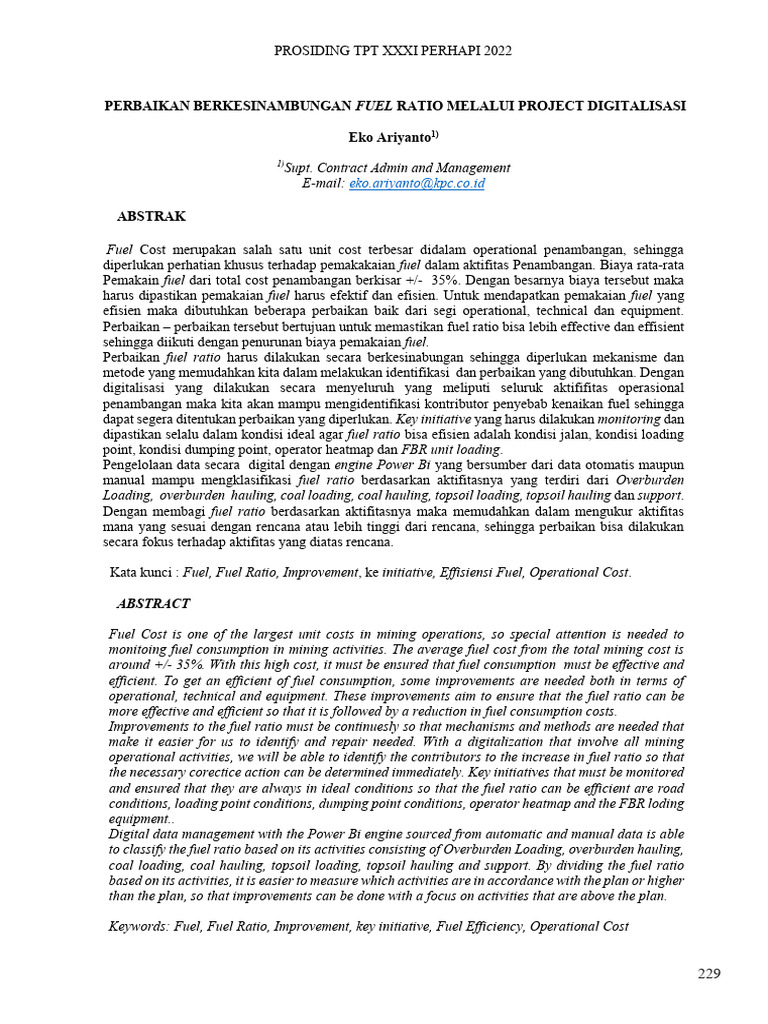 PROSIDING TPT XXXI PERHAPI 2022

PERBAIKAN BERKESINAMBUNGAN FUEL RATIO MELALUI PROJECT DIGITALISASI

Eko Ariyanto$^{1)}$

$^{1)}$Supt. Contract Admin and Management
E-mail: eko.ariyanto@kpc.co.id

ABSTRAK

Fuel Cost merupakan salah satu unit cost terbesar didalam operational penambangan, sehingga diperlukan perhatian khusus terhadap pemakakaian fuel dalam aktifitas Penambangan. Biaya rata-rata Pemakain fuel dari total cost penambangan berkisar +/- 35%. Dengan besarnya biaya tersebut maka harus dipastikan pemakaian fuel harus efektif dan efisien. Untuk mendapatkan pemakaian fuel yang efisien maka dibutuhkan beberapa perbaikan baik dari segi operational, technical dan equipment. Perbaikan – perbaikan tersebut bertujuan untuk memastikan fuel ratio bisa lebih effective dan effisient sehingga diikuti dengan penurunan biaya pemakaian fuel.
Perbaikan fuel ratio harus dilakukan secara berkesinabungan sehingga diperlukan mekanisme dan metode yang memudahkan kita dalam melakukan identifikasi dan perbaikan yang dibutuhkan. Dengan digitalisasi yang dilakukan secara menyeluruh yang meliputi seluruk aktififitas operasional penambangan maka kita akan mampu mengidentifikasi kontributor penyebab kenaikan fuel sehingga dapat segera ditentukan perbaikan yang diperlukan. Key initiative yang harus dilakukan monitoring dan dipastikan selalu dalam kondisi ideal agar fuel ratio bisa efisien adalah kondisi jalan, kondisi loading point, kondisi dumping point, operator heatmap dan FBR unit loading.
Pengelolaan data secara digital dengan engine Power Bi yang bersumber dari data otomatis maupun manual mampu mengklasifikasi fuel ratio berdasarkan aktifitasnya yang terdiri dari Overburden Loading, overburden hauling, coal loading, coal hauling, topsoil loading, topsoil hauling dan support. Dengan membagi fuel ratio berdasarkan aktifitasnya maka memudahkan dalam mengukur aktifitas mana yang sesuai dengan rencana atau lebih tinggi dari rencana, sehingga perbaikan bisa dilakukan secara fokus terhadap aktifitas yang diatas rencana.

Kata kunci : Fuel, Fuel Ratio, Improvement, ke initiative, Effisiensi Fuel, Operational Cost.

ABSTRACT

Fuel Cost is one of the largest unit costs in mining operations, so special attention is needed to monitoing fuel consumption in mining activities. The average fuel cost from the total mining cost is around +/- 35%. With this high cost, it must be ensured that fuel consumption must be effective and efficient. To get an efficient of fuel consumption, some improvements are needed both in terms of operational, technical and equipment. These improvements aim to ensure that the fuel ratio can be more effective and efficient so that it is followed by a reduction in fuel consumption costs.
Improvements to the fuel ratio must be continuesly so that mechanisms and methods are needed that make it easier for us to identify and repair needed. With a digitalization that involve all mining operational activities, we will be able to identify the contributors to the increase in fuel ratio so that the necessary corectice action can be determined immediately. Key initiatives that must be monitored and ensured that they are always in ideal conditions so that the fuel ratio can be efficient are road conditions, loading point conditions, dumping point conditions, operator heatmap and the FBR loding equipment..
Digital data management with the Power Bi engine sourced from automatic and manual data is able to classify the fuel ratio based on its activities consisting of Overburden Loading, overburden hauling, coal loading, coal hauling, topsoil loading, topsoil hauling and support. By dividing the fuel ratio based on its activities, it is easier to measure which activities are in accordance with the plan or higher than the plan, so that improvements can be done with a focus on activities that are above the plan.

Keywords: Fuel, Fuel Ratio, Improvement, key initiative, Fuel Efficiency, Operational Cost

229